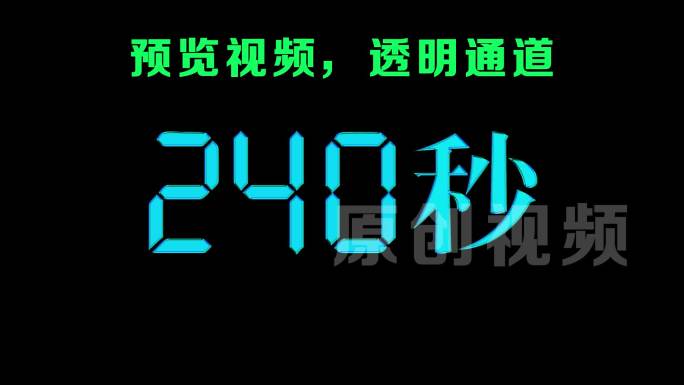 预览视频，透明通道

240秒

原创视频